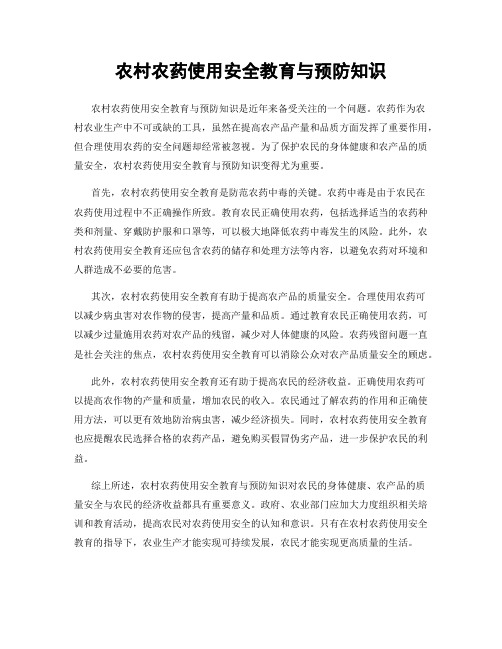 农村农药使用安全教育与预防知识

农村农药使用安全教育与预防知识是近年来备受关注的一个问题。农药作为农村农业生产中不可或缺的工具，虽然在提高农产品产量和品质方面发挥了重要作用，但合理使用农药的安全问题却经常被忽视。为了保护农民的身体健康和农产品的质量安全，农村农药使用安全教育与预防知识变得尤为重要。

首先，农村农药使用安全教育是防范农药中毒的关键。农药中毒是由于农民在农药使用过程中不正确操作所致。教育农民正确使用农药，包括选择适当的农药种类和剂量、穿戴防护服和口罩等，可以极大地降低农药中毒发生的风险。此外，农村农药使用安全教育还应包含农药的储存和处理方法等内容，以避免农药对环境和人群造成不必要的危害。

其次，农村农药使用安全教育有助于提高农产品的质量安全。合理使用农药可以减少病虫害对农作物的侵害，提高产量和品质。通过教育农民正确使用农药，可以减少过量施用农药对农产品的残留，减少对人体健康的风险。农药残留问题一直是社会关注的焦点，农村农药使用安全教育可以消除公众对农产品质量安全的顾虑。

此外，农村农药使用安全教育还有助于提高农民的经济收益。正确使用农药可以提高农作物的产量和质量，增加农民的收入。农民通过了解农药的作用和正确使用方法，可以更有效地防治病虫害，减少经济损失。同时，农村农药使用安全教育也应提醒农民选择合格的农药产品，避免购买假冒伪劣产品，进一步保护农民的利益。

综上所述，农村农药使用安全教育与预防知识对农民的身体健康、农产品的质量安全与农民的经济收益都具有重要意义。政府、农业部门应加大力度组织相关培训和教育活动，提高农民对农药使用安全的认知和意识。只有在农村农药使用安全教育的指导下，农业生产才能实现可持续发展，农民才能实现更高质量的生活。